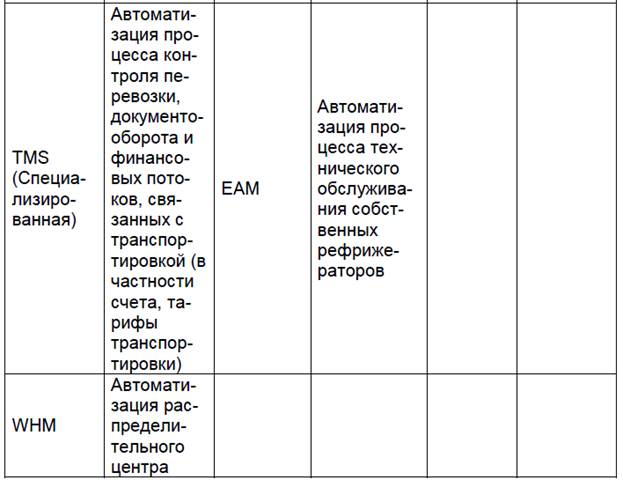 | | | | | | |
|---|---|---|---|---|---|
| TMS (Специализированная) | Автоматизация процесса контроля перевозки, документооборота и финансовых потоков, связанных с транспортировкой (в частности счета, тарифы транспортировки) | EAM | Автоматизация процесса технического обслуживания собственных рефрижераторов | | |
| WHM | Автоматизация распределительного центра | | | | |